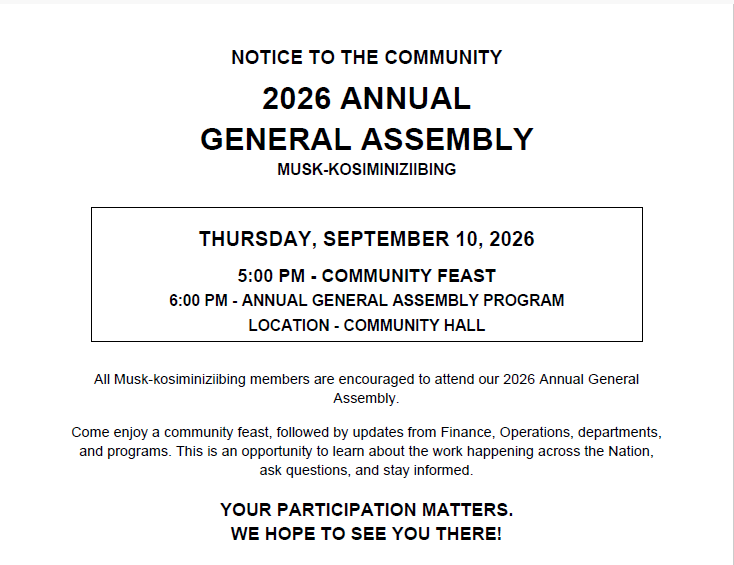 NOTICE TO THE COMMUNITY

2026 ANNUAL
GENERAL ASSEMBLY

MUSK-KOSIMINIZIIBING

THURSDAY, SEPTEMBER 10, 2026

5:00 PM - COMMUNITY FEAST
6:00 PM - ANNUAL GENERAL ASSEMBLY PROGRAM
LOCATION - COMMUNITY HALL

All Musk-kosiminiziibing members are encouraged to attend our 2026 Annual General Assembly.

Come enjoy a community feast, followed by updates from Finance, Operations, departments, and programs. This is an opportunity to learn about the work happening across the Nation, ask questions, and stay informed.

YOUR PARTICIPATION MATTERS.
WE HOPE TO SEE YOU THERE!